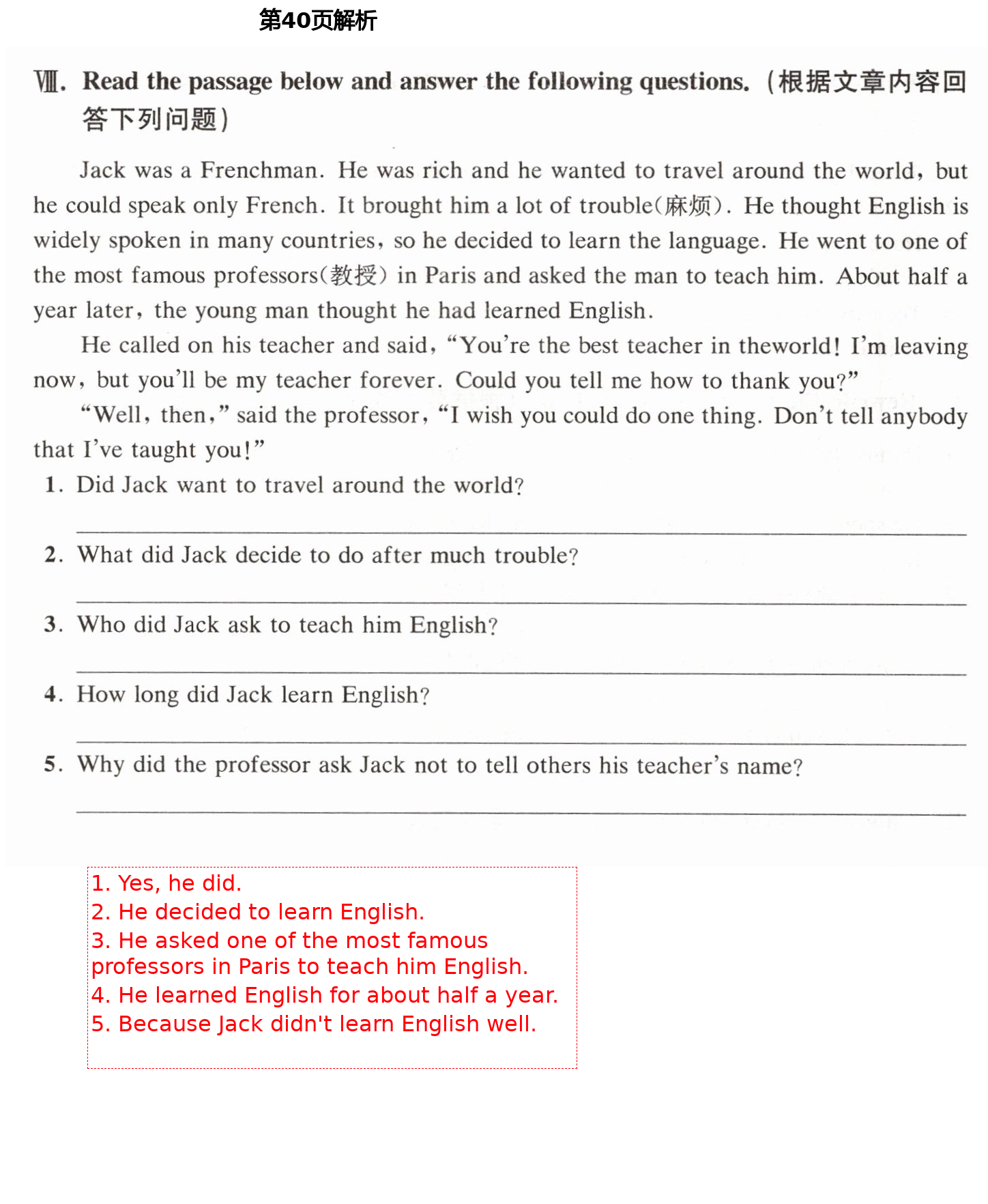 第40页解析

Ⅷ. Read the passage below and answer the following questions. (根据文章内容回答下列问题)

Jack was a Frenchman. He was rich and he wanted to travel around the world, but he could speak only French. It brought him a lot of trouble(麻烦). He thought English is widely spoken in many countries, so he decided to learn the language. He went to one of the most famous professors(教授) in Paris and asked the man to teach him. About half a year later, the young man thought he had learned English.

He called on his teacher and said, "You're the best teacher in theworld! I'm leaving now, but you'll be my teacher forever. Could you tell me how to thank you?"

"Well, then," said the professor, "I wish you could do one thing. Don't tell anybody that I've taught you!"

1. Did Jack want to travel around the world?

2. What did Jack decide to do after much trouble?

3. Who did Jack ask to teach him English?

4. How long did Jack learn English?

5. Why did the professor ask Jack not to tell others his teacher's name?

1. Yes, he did.
2. He decided to learn English.
3. He asked one of the most famous professors in Paris to teach him English.
4. He learned English for about half a year.
5. Because Jack didn't learn English well.